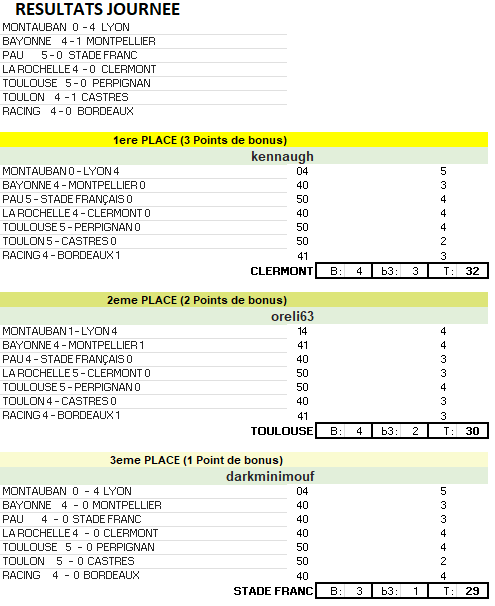 RESULTATS JOURNEE

MONTAUBAN 0 - 4 LYON
BAYONNE 4 - 1 MONTPELLIER
PAU 5 - 0 STADE FRANC
LA ROCHELLE 4 - 0 CLERMONT
TOULOUSE 5 - 0 PERPIGNAN
TOULON 4 - 1 CASTRES
RACING 4 - 0 BORDEAUX

1ere PLACE (3 Points de bonus)

kennaugh

| | | |
|---|---|---|
| MONTAUBAN 0 - LYON 4 | 04 | 5 |
| BAYONNE 4 - MONTPELLIER 0 | 40 | 3 |
| PAU 5 - STADE FRANÇAIS 0 | 50 | 4 |
| LA ROCHELLE 4 - CLERMONT 0 | 40 | 4 |
| TOULOUSE 5 - PERPIGNAN 0 | 50 | 4 |
| TOULON 5 - CASTRES 0 | 50 | 2 |
| RACING 4 - BORDEAUX 1 | 41 | 3 |

CLERMONT B: 4 b3: 3 T: 32

2eme PLACE (2 Points de bonus)

oreli63

| | | |
|---|---|---|
| MONTAUBAN 1 - LYON 4 | 14 | 4 |
| BAYONNE 4 - MONTPELLIER 1 | 41 | 4 |
| PAU 4 - STADE FRANÇAIS 0 | 40 | 3 |
| LA ROCHELLE 5 - CLERMONT 0 | 50 | 3 |
| TOULOUSE 5 - PERPIGNAN 0 | 50 | 4 |
| TOULON 4 - CASTRES 0 | 40 | 3 |
| RACING 4 - BORDEAUX 1 | 41 | 3 |

TOULOUSE B: 4 b3: 2 T: 30

3eme PLACE (1 Point de bonus)

darkminimouf

| | | |
|---|---|---|
| MONTAUBAN 0 - 4 LYON | 04 | 5 |
| BAYONNE 4 - 0 MONTPELLIER | 40 | 3 |
| PAU 4 - 0 STADE FRANC | 40 | 3 |
| LA ROCHELLE 4 - 0 CLERMONT | 40 | 4 |
| TOULOUSE 5 - 0 PERPIGNAN | 50 | 4 |
| TOULON 5 - 0 CASTRES | 50 | 2 |
| RACING 4 - 0 BORDEAUX | 40 | 4 |

STADE FRANC B: 3 b3: 1 T: 29